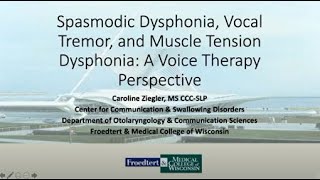 Spasmodic Dysphonia, Vocal Tremor, and Muscle Tension Dysphonia: A Voice Therapy Perspective

Caroline Ziegler, MS CCC-SLP
Center for Communication & Swallowing Disorders
Department of Otolaryngology & Communication Sciences
Froedtert & Medical College of Wisconsin

Froedtert & MEDICAL COLLEGE of WISCONSIN